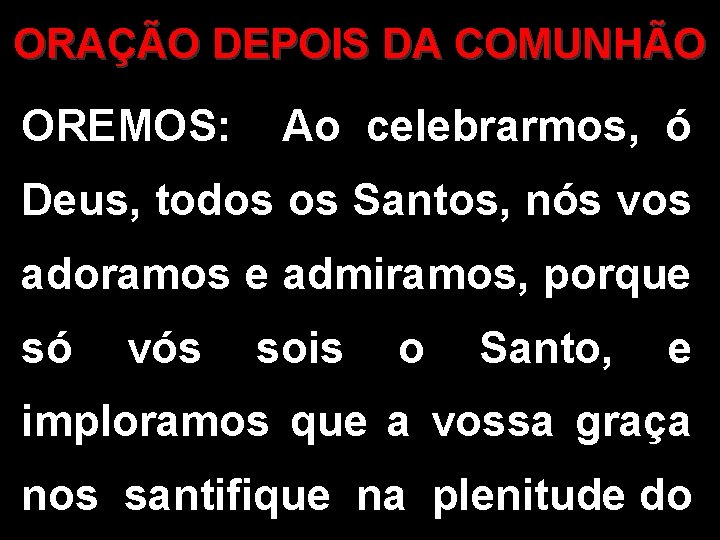 ORAÇÃO DEPOIS DA COMUNHÃO

OREMOS: Ao celebrarmos, ó Deus, todos os Santos, nós vos adoramos e admiramos, porque só vós sois o Santo, e imploramos que a vossa graça nos santifique na plenitude do